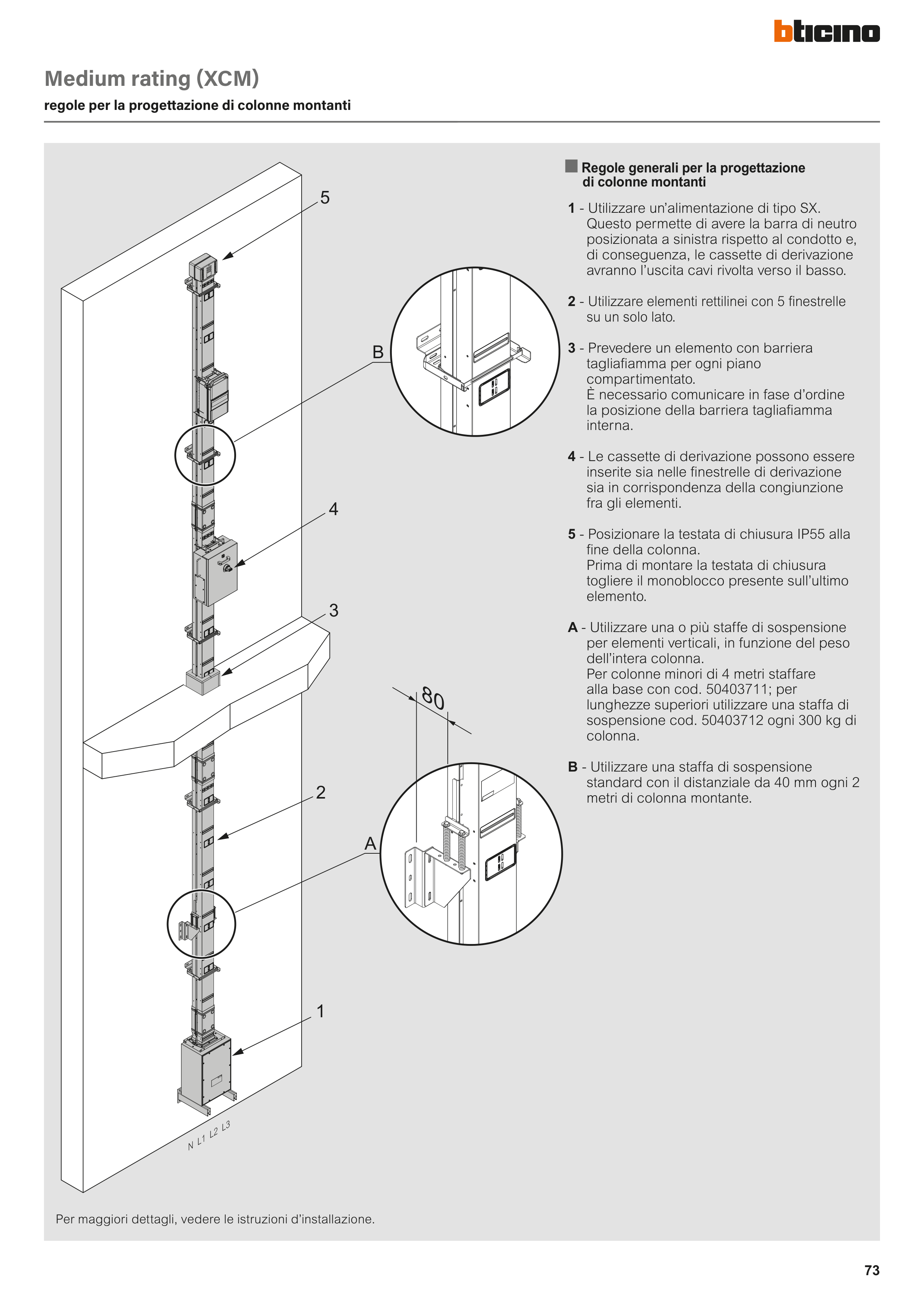 bticino

Medium rating (XCM)

regole per la progettazione di colonne montanti

5

B

4

3

80

2

A

1

N L1 L2 L3

Regole generali per la progettazione di colonne montanti

1 - Utilizzare un'alimentazione di tipo SX. Questo permette di avere la barra di neutro posizionata a sinistra rispetto al condotto e, di conseguenza, le cassette di derivazione avranno l'uscita cavi rivolta verso il basso.

2 - Utilizzare elementi rettilinei con 5 finestrelle su un solo lato.

3 - Prevedere un elemento con barriera tagliafiamma per ogni piano compartimentato. È necessario comunicare in fase d'ordine la posizione della barriera tagliafiamma interna.

4 - Le cassette di derivazione possono essere inserite sia nelle finestrelle di derivazione sia in corrispondenza della congiunzione fra gli elementi.

5 - Posizionare la testata di chiusura IP55 alla fine della colonna. Prima di montare la testata di chiusura togliere il monoblocco presente sull'ultimo elemento.

A - Utilizzare una o più staffe di sospensione per elementi verticali, in funzione del peso dell'intera colonna. Per colonne minori di 4 metri staffare alla base con cod. 50403711; per lunghezze superiori utilizzare una staffa di sospensione cod. 50403712 ogni 300 kg di colonna.

B - Utilizzare una staffa di sospensione standard con il distanziale da 40 mm ogni 2 metri di colonna montante.

Per maggiori dettagli, vedere le istruzioni d'installazione.

73